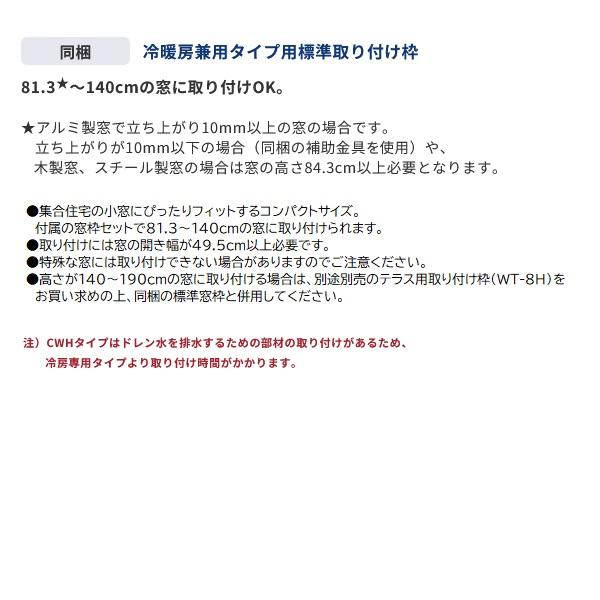 同梱　冷暖房兼用タイプ用標準取り付け枠

81.3★～140cmの窓に取り付けOK。

★アルミ製窓で立ち上がり10mm以上の窓の場合です。
立ち上がりが10mm以下の場合（同梱の補助金具を使用）や、
木製窓、スチール製窓の場合は窓の高さ84.3cm以上必要となります。

●集合住宅の小窓にぴったりフィットするコンパクトサイズ。
付属の窓枠セットで81.3～140cmの窓に取り付けられます。
●取り付けには窓の開き幅が49.5cm以上必要です。
●特殊な窓には取り付けできない場合がありますのでご注意ください。
●高さが140～190cmの窓に取り付ける場合は、別途別売のテラス用取り付け枠（WT-8H）をお買い求めの上、同梱の標準窓枠と併用してください。

注）CWHタイプはドレン水を排水するための部材の取り付けがあるため、
冷房専用タイプより取り付け時間がかかります。